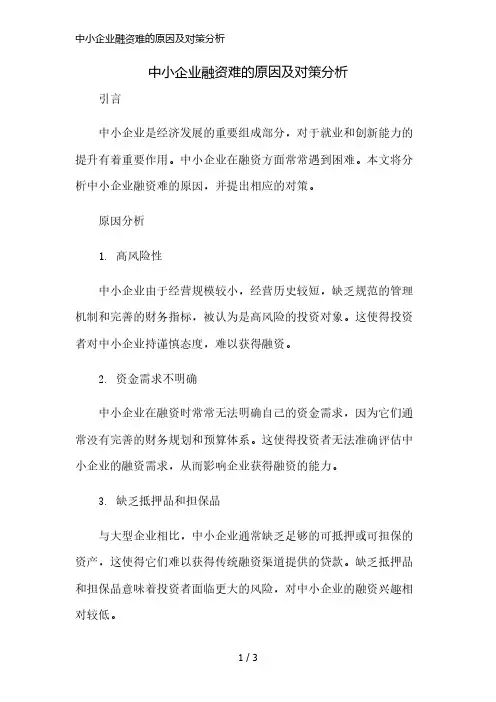 中小企业融资难的原因及对策分析

中小企业融资难的原因及对策分析

引言

中小企业是经济发展的重要组成部分，对于就业和创新能力的提升有着重要作用。中小企业在融资方面常常遇到困难。本文将分析中小企业融资难的原因，并提出相应的对策。

原因分析

1. 高风险性

中小企业由于经营规模较小，经营历史较短，缺乏规范的管理机制和完善的财务指标，被认为是高风险的投资对象。这使得投资者对中小企业持谨慎态度，难以获得融资。

2. 资金需求不明确

中小企业在融资时常常无法明确自己的资金需求，因为它们通常没有完善的财务规划和预算体系。这使得投资者无法准确评估中小企业的融资需求，从而影响企业获得融资的能力。

3. 缺乏抵押品和担保品

与大型企业相比，中小企业通常缺乏足够的可抵押或可担保的资产，这使得它们难以获得传统融资渠道提供的贷款。缺乏抵押品和担保品意味着投资者面临更大的风险，对中小企业的融资兴趣相对较低。

1 / 3